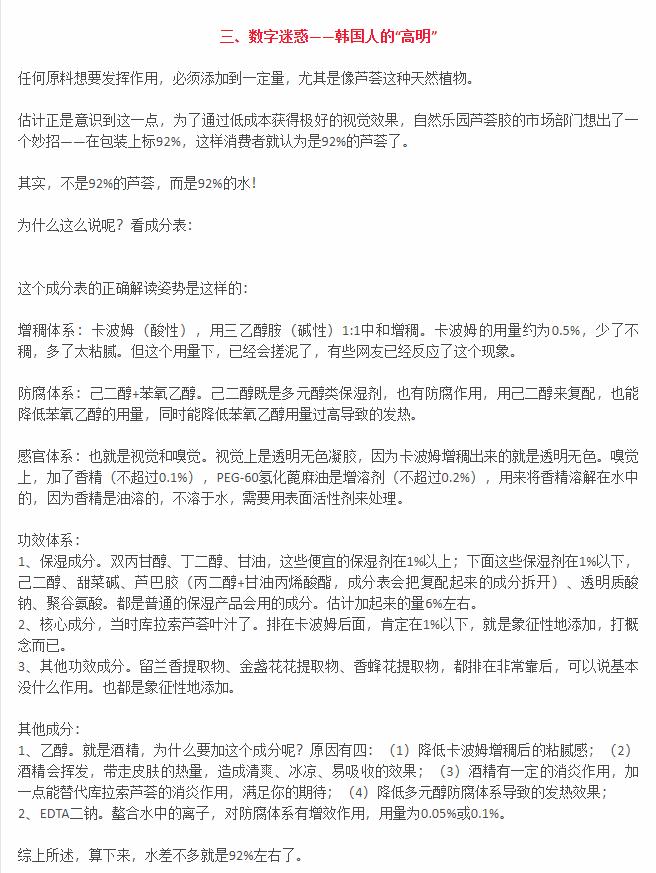 三、数字迷惑——韩国人的“高明”

任何原料想要发挥作用，必须添加到一定量，尤其是像芦荟这种天然植物。

估计正是意识到这一点，为了通过低成本获得极好的视觉效果，自然乐园芦荟胶的市场部门想出了一个妙招——在包装上标92%，这样消费者就认为是92%的芦荟了。

其实，不是92%的芦荟，而是92%的水！

为什么这么说呢？看成分表：

这个成分表的正确解读姿势是这样的：

增稠体系：卡波姆（酸性），用三乙醇胺（碱性）1:1中和增稠。卡波姆的用量约为0.5%，少了不稠，多了太粘腻。但这个用量下，已经会搓泥了，有些网友已经反应了这个现象。

防腐体系：己二醇+苯氧乙醇。己二醇既是多元醇类保湿剂，也有防腐作用，用己二醇来复配，也能降低苯氧乙醇的用量，同时能降低苯氧乙醇用量过高导致的发热。

感官体系：也就是视觉和嗅觉。视觉上是透明无色凝胶，因为卡波姆增稠出来的就是透明无色。嗅觉上，加了香精（不超过0.1%），PEG-60氢化蓖麻油是增溶剂（不超过0.2%），用来将香精溶解在水中的，因为香精是油溶的，不溶于水，需要用表面活性剂来处理。

功效体系：
1、保湿成分。双丙甘醇、丁二醇、甘油，这些便宜的保湿剂在1%以上；下面这些保湿剂在1%以下，己二醇、甜菜碱、芦巴胶（丙二醇+甘油丙烯酸酯，成分表会把复配起来的成分拆开）、透明质酸钠、聚谷氨酸。都是普通的保湿产品会用的成分。估计加起来的量6%左右。
2、核心成分，当时库拉索芦荟叶汁了。排在卡波姆后面，肯定在1%以下，就是象征性地添加，打概念而已。
3、其他功效成分。留兰香提取物、金盏花花提取物、香蜂花提取物，都排在非常靠后，可以说基本没什么作用。也都是象征性地添加。

其他成分：
1、乙醇。就是酒精，为什么要加这个成分呢？原因有四：（1）降低卡波姆增稠后的粘腻感；（2）酒精会挥发，带走皮肤的热量，造成清爽、冰凉、易吸收的效果；（3）酒精有一定的消炎作用，加一点能替代库拉索芦荟的消炎作用，满足你的期待；（4）降低多元醇防腐体系导致的发热效果；
2、EDTA二钠。螯合水中的离子，对防腐体系有增效作用，用量为0.05%或0.1%。

综上所述，算下来，水差不多就是92%左右了。